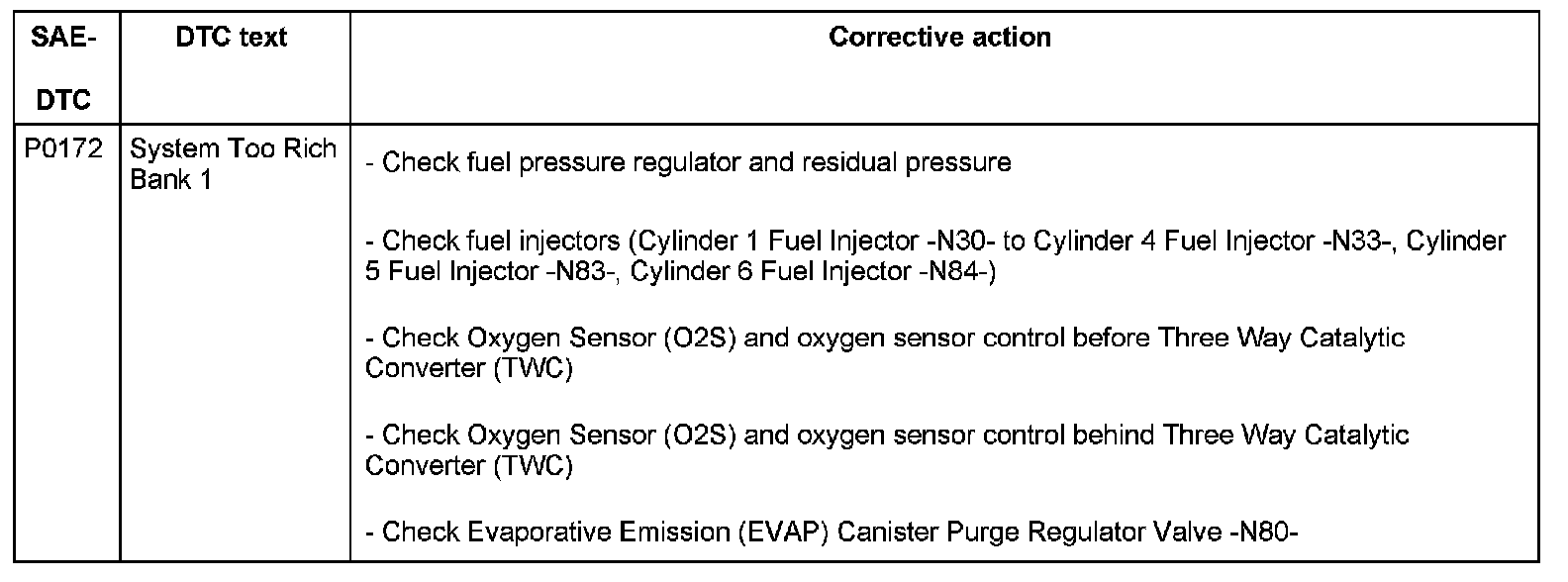 | SAE-DTC | DTC text | Corrective action |
|---|---|---|
| P0172 | System Too Rich Bank 1 | - Check fuel pressure regulator and residual pressure - Check fuel injectors (Cylinder 1 Fuel Injector -N30- to Cylinder 4 Fuel Injector -N33-, Cylinder 5 Fuel Injector -N83-, Cylinder 6 Fuel Injector -N84-) - Check Oxygen Sensor (O2S) and oxygen sensor control before Three Way Catalytic Converter (TWC) - Check Oxygen Sensor (O2S) and oxygen sensor control behind Three Way Catalytic Converter (TWC) - Check Evaporative Emission (EVAP) Canister Purge Regulator Valve -N80- |